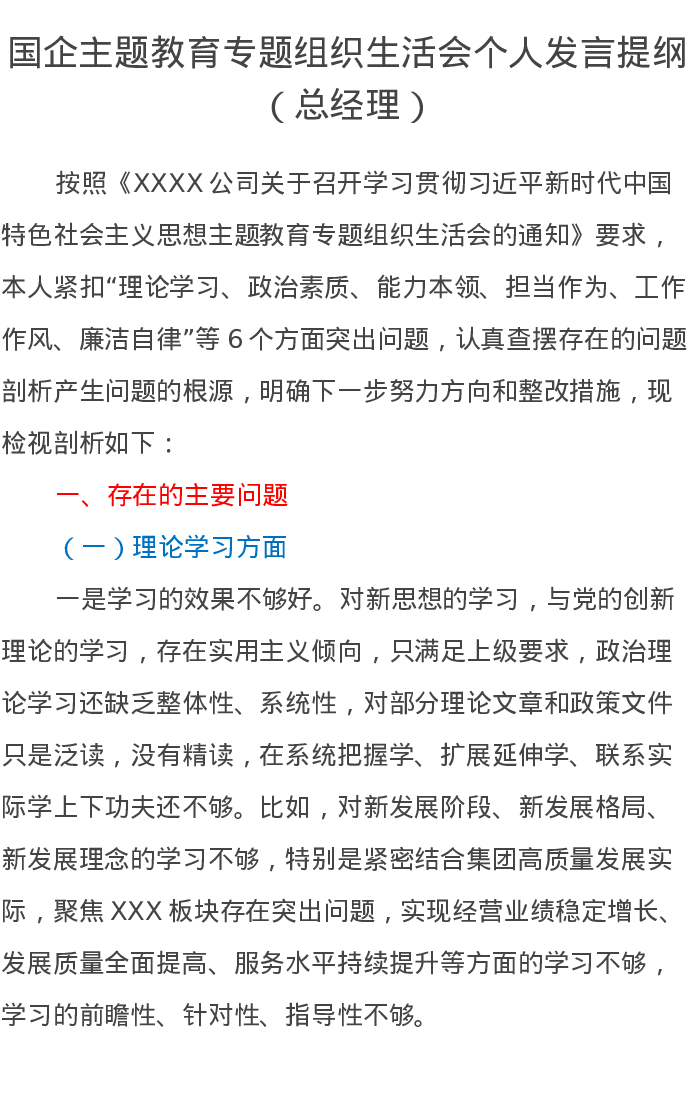 国企主题教育专题组织生活会个人发言提纲（总经理）

按照《XXXX 公司关于召开学习贯彻习近平新时代中国特色社会主义思想主题教育专题组织生活会的通知》要求，本人紧扣“理论学习、政治素质、能力本领、担当作为、工作作风、廉洁自律”等 6 个方面突出问题，认真查摆存在的问题剖析产生问题的根源，明确下一步努力方向和整改措施，现检视剖析如下：

一、存在的主要问题

（一）理论学习方面

一是学习的效果不够好。对新思想的学习，与党的创新理论的学习，存在实用主义倾向，只满足上级要求，政治理论学习还缺乏整体性、系统性，对部分理论文章和政策文件只是泛读，没有精读，在系统把握学、扩展延伸学、联系实际学上下功夫还不够。比如，对新发展阶段、新发展格局、新发展理念的学习不够，特别是紧密结合集团高质量发展实际，聚焦 XXX 板块存在突出问题，实现经营业绩稳定增长、发展质量全面提高、服务水平持续提升等方面的学习不够，学习的前瞻性、针对性、指导性不够。